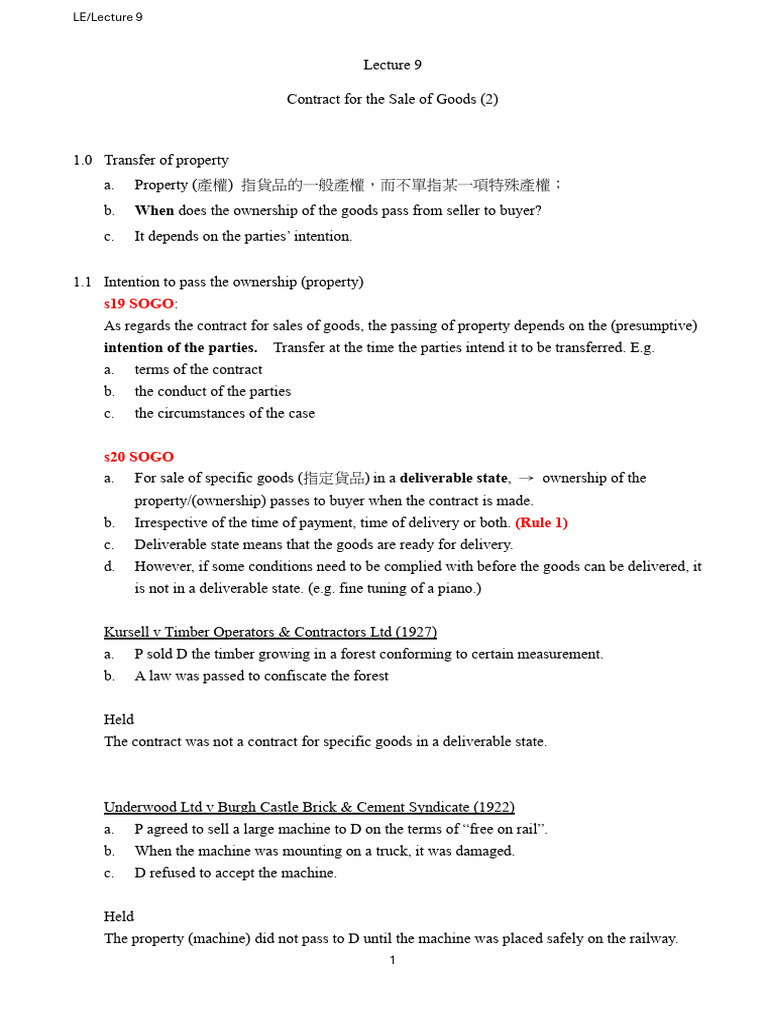 LE/Lecture 9

Lecture 9

Contract for the Sale of Goods (2)

1.0 Transfer of property

a. Property (產權) 指貨品的一般產權，而不單指某一項特殊產權；

b. When does the ownership of the goods pass from seller to buyer?

c. It depends on the parties' intention.

1.1 Intention to pass the ownership (property)

s19 SOGO:

As regards the contract for sales of goods, the passing of property depends on the (presumptive) intention of the parties. Transfer at the time the parties intend it to be transferred. E.g.

a. terms of the contract

b. the conduct of the parties

c. the circumstances of the case

s20 SOGO

a. For sale of specific goods (指定貨品) in a deliverable state, → ownership of the property/(ownership) passes to buyer when the contract is made.

b. Irrespective of the time of payment, time of delivery or both. (Rule 1)

c. Deliverable state means that the goods are ready for delivery.

d. However, if some conditions need to be complied with before the goods can be delivered, it is not in a deliverable state. (e.g. fine tuning of a piano.)

Kursell v Timber Operators & Contractors Ltd (1927)

a. P sold D the timber growing in a forest conforming to certain measurement.

b. A law was passed to confiscate the forest

Held

The contract was not a contract for specific goods in a deliverable state.

Underwood Ltd v Burgh Castle Brick & Cement Syndicate (1922)

a. P agreed to sell a large machine to D on the terms of "free on rail".

b. When the machine was mounting on a truck, it was damaged.

c. D refused to accept the machine.

Held

The property (machine) did not pass to D until the machine was placed safely on the railway.

1